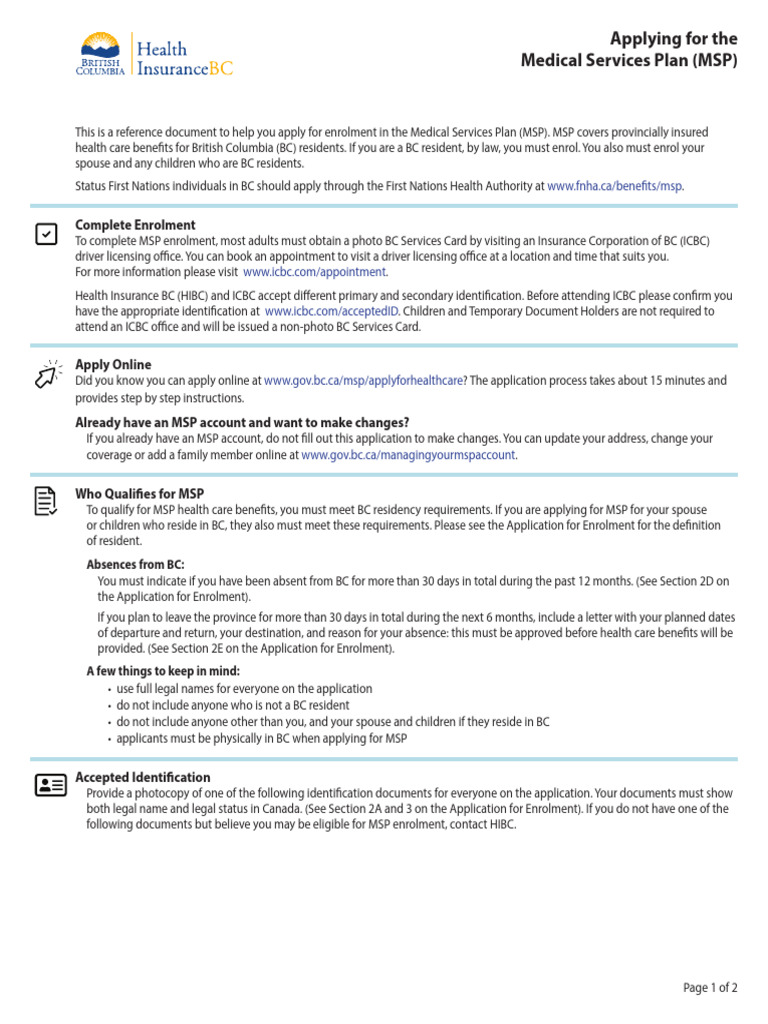 BRITISH COLUMBIA Health InsuranceBC

Applying for the Medical Services Plan (MSP)

This is a reference document to help you apply for enrolment in the Medical Services Plan (MSP). MSP covers provincially insured health care benefits for British Columbia (BC) residents. If you are a BC resident, by law, you must enrol. You also must enrol your spouse and any children who are BC residents.

Status First Nations individuals in BC should apply through the First Nations Health Authority at www.fnha.ca/benefits/msp.

Complete Enrolment
To complete MSP enrolment, most adults must obtain a photo BC Services Card by visiting an Insurance Corporation of BC (ICBC) driver licensing office. You can book an appointment to visit a driver licensing office at a location and time that suits you. For more information please visit www.icbc.com/appointment.

Health Insurance BC (HIBC) and ICBC accept different primary and secondary identification. Before attending ICBC please confirm you have the appropriate identification at www.icbc.com/acceptedID. Children and Temporary Document Holders are not required to attend an ICBC office and will be issued a non-photo BC Services Card.

Apply Online
Did you know you can apply online at www.gov.bc.ca/msp/applyforhealthcare? The application process takes about 15 minutes and provides step by step instructions.

Already have an MSP account and want to make changes?
If you already have an MSP account, do not fill out this application to make changes. You can update your address, change your coverage or add a family member online at www.gov.bc.ca/managingyourmspaccount.

Who Qualifies for MSP
To qualify for MSP health care benefits, you must meet BC residency requirements. If you are applying for MSP for your spouse or children who reside in BC, they also must meet these requirements. Please see the Application for Enrolment for the definition of resident.

Absences from BC:
You must indicate if you have been absent from BC for more than 30 days in total during the past 12 months. (See Section 2D on the Application for Enrolment).

If you plan to leave the province for more than 30 days in total during the next 6 months, include a letter with your planned dates of departure and return, your destination, and reason for your absence: this must be approved before health care benefits will be provided. (See Section 2E on the Application for Enrolment).

A few things to keep in mind:
• use full legal names for everyone on the application
• do not include anyone who is not a BC resident
• do not include anyone other than you, and your spouse and children if they reside in BC
• applicants must be physically in BC when applying for MSP

Accepted Identification
Provide a photocopy of one of the following identification documents for everyone on the application. Your documents must show both legal name and legal status in Canada. (See Section 2A and 3 on the Application for Enrolment). If you do not have one of the following documents but believe you may be eligible for MSP enrolment, contact HIBC.

Page 1 of 2